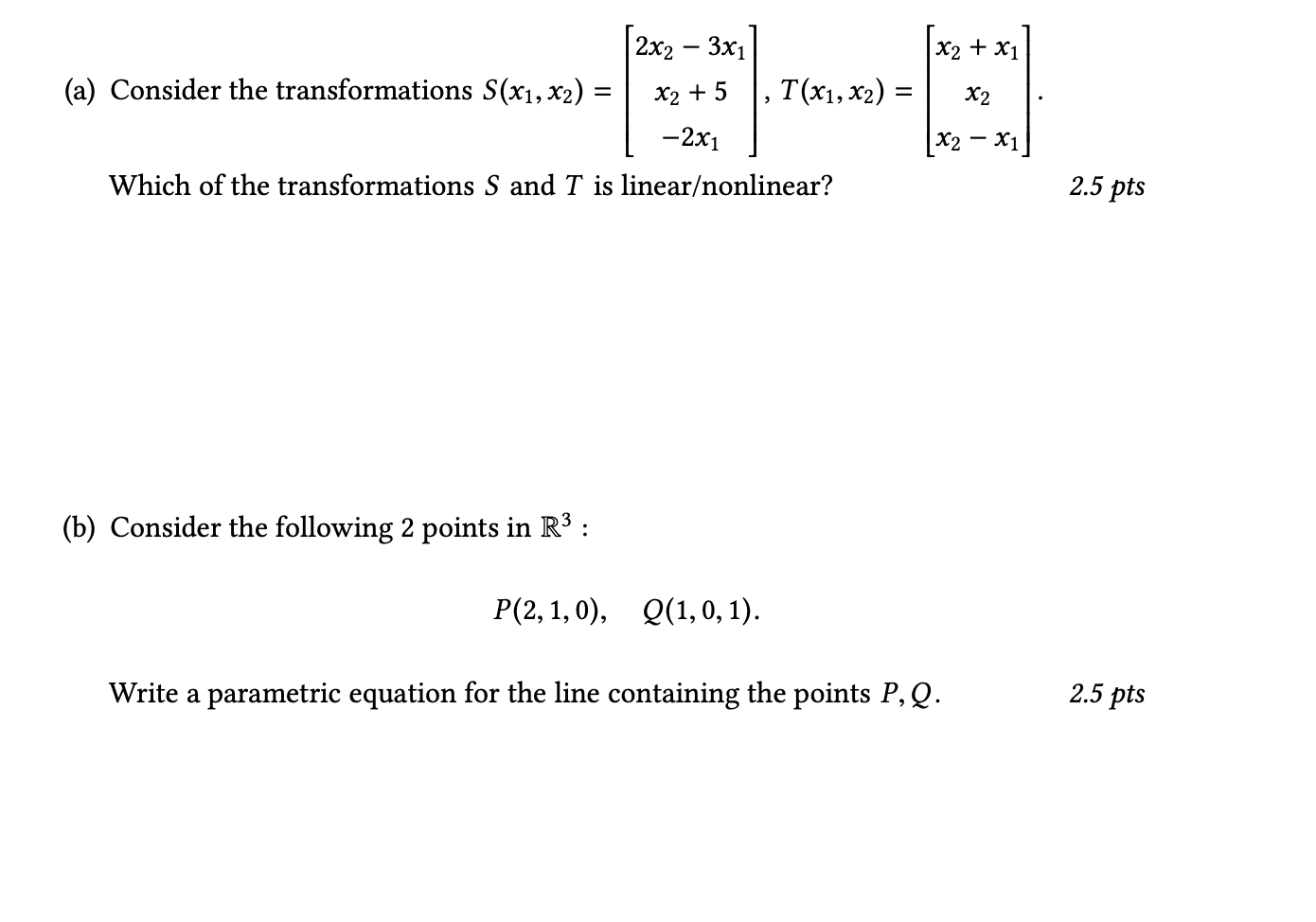 (a) Consider the transformations $S(x_1, x_2) = \begin{bmatrix} 2x_2 - 3x_1 \\ x_2 + 5 \\ -2x_1 \end{bmatrix}$, $T(x_1, x_2) = \begin{bmatrix} x_2 + x_1 \\ x_2 \\ x_2 - x_1 \end{bmatrix}$.

Which of the transformations $S$ and $T$ is linear/nonlinear? 2.5 pts

(b) Consider the following 2 points in $\mathbb{R}^3$ :

$P(2, 1, 0), \quad Q(1, 0, 1).$

Write a parametric equation for the line containing the points $P, Q$. 2.5 pts